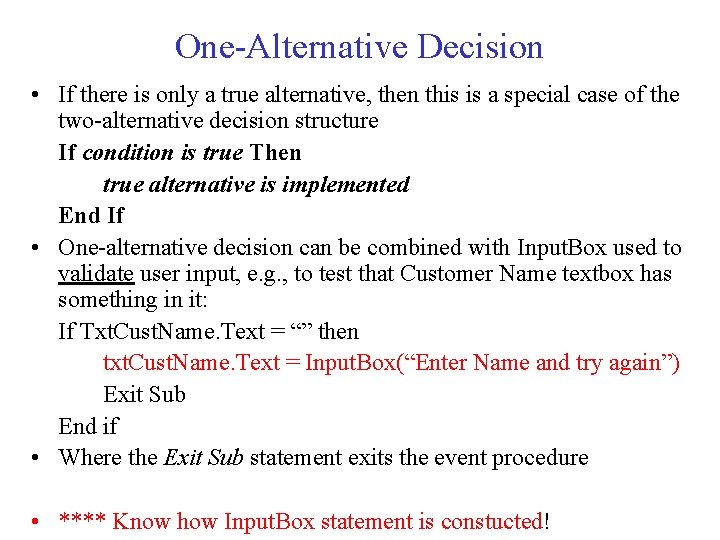 One-Alternative Decision

• If there is only a true alternative, then this is a special case of the two-alternative decision structure

If condition is true Then

true alternative is implemented

End If

• One-alternative decision can be combined with InputBox used to validate user input, e.g., to test that Customer Name textbox has something in it:

If TxtCustName.Text = “” then

txtCustName.Text = InputBox(“Enter Name and try again”)

Exit Sub

End if

• Where the Exit Sub statement exits the event procedure

• **** Know how InputBox statement is constucted!